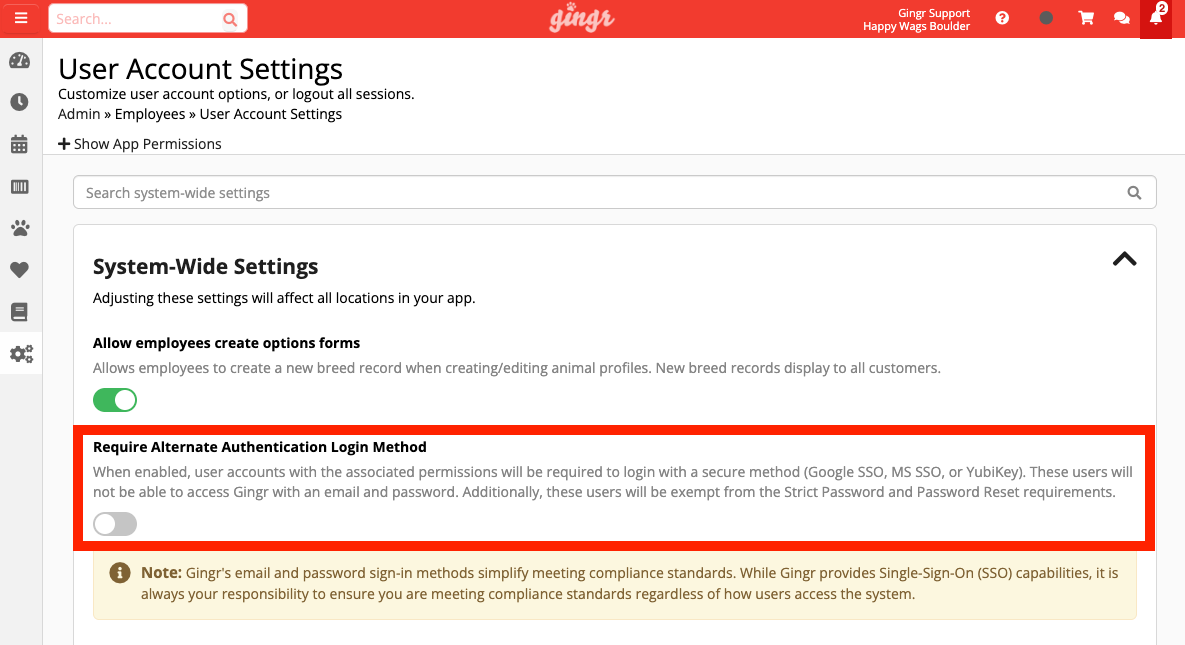 Search...

gingr

Gingr Support
Happy Wags Boulder

2

User Account Settings
Customize user account options, or logout all sessions.
Admin » Employees » User Account Settings

+ Show App Permissions

Search system-wide settings

System-Wide Settings
Adjusting these settings will affect all locations in your app.

Allow employees create options forms
Allows employees to create a new breed record when creating/editing animal profiles. New breed records display to all customers.

Require Alternate Authentication Login Method
When enabled, user accounts with the associated permissions will be required to login with a secure method (Google SSO, MS SSO, or YubiKey). These users will not be able to access Gingr with an email and password. Additionally, these users will be exempt from the Strict Password and Password Reset requirements.

Note: Gingr's email and password sign-in methods simplify meeting compliance standards. While Gingr provides Single-Sign-On (SSO) capabilities, it is always your responsibility to ensure you are meeting compliance standards regardless of how users access the system.